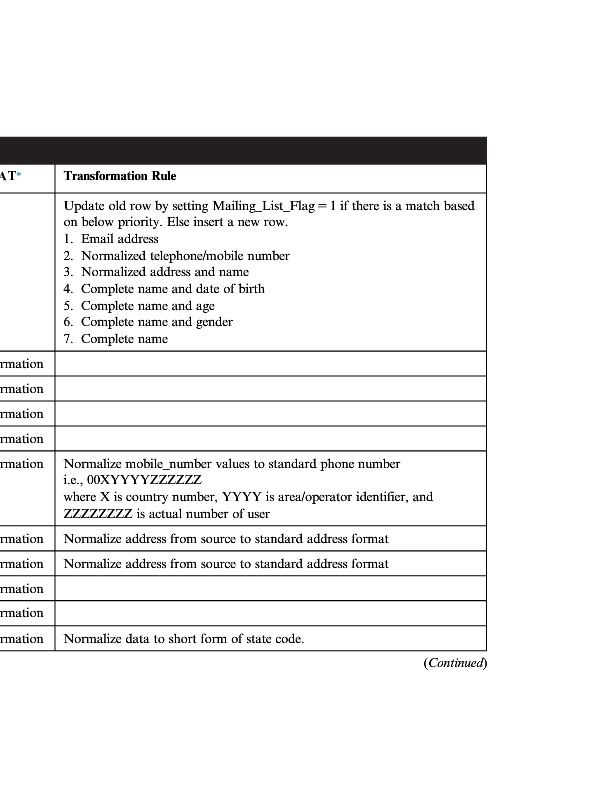 | AT* | Transformation Rule |
|---|---|
| | Update old row by setting Mailing_List_Flag = 1 if there is a match based on below priority. Else insert a new row. 1. Email address 2. Normalized telephone/mobile number 3. Normalized address and name 4. Complete name and date of birth 5. Complete name and age 6. Complete name and gender 7. Complete name |
| rmation | |
| rmation | |
| rmation | |
| rmation | |
| rmation | Normalize mobile_number values to standard phone number i.e., 00XYYYYZZZZZZ where X is country number, YYYY is area/operator identifier, and ZZZZZZZZ is actual number of user |
| rmation | Normalize address from source to standard address format |
| rmation | Normalize address from source to standard address format |
| rmation | |
| rmation | |
| rmation | Normalize data to short form of state code. |

(Continued)